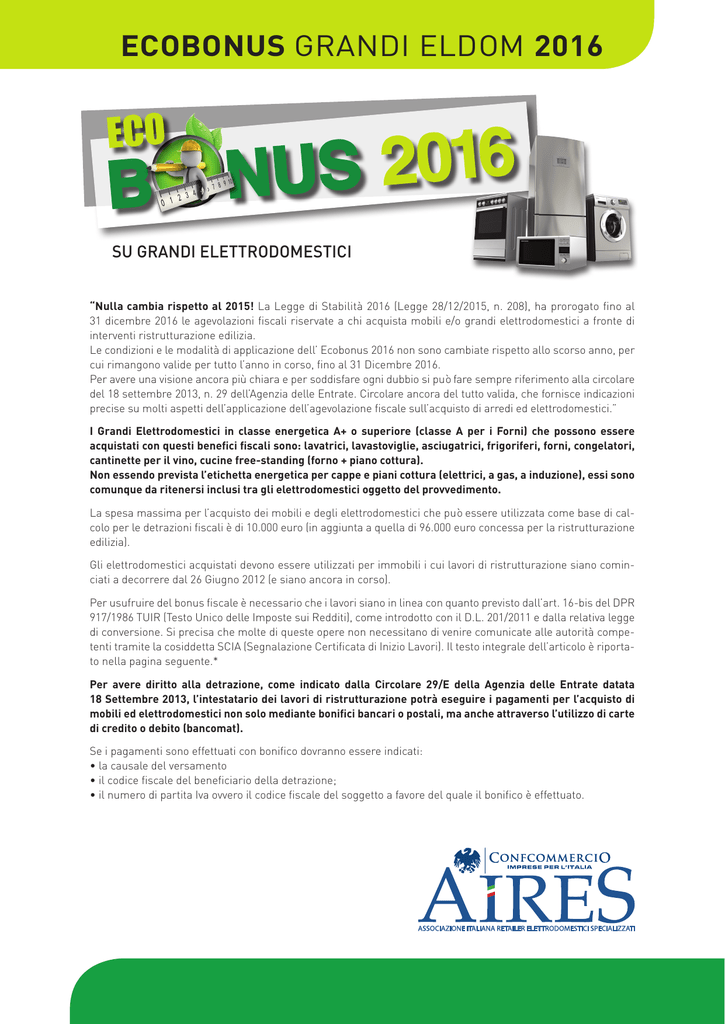 ECOBONUS GRANDI ELDOM 2016

ECO BONUS 2016

SU GRANDI ELETTRODOMESTICI

"Nulla cambia rispetto al 2015! La Legge di Stabilità 2016 (Legge 28/12/2015, n. 208), ha prorogato fino al 31 dicembre 2016 le agevolazioni fiscali riservate a chi acquista mobili e/o grandi elettrodomestici a fronte di interventi ristrutturazione edilizia.
Le condizioni e le modalità di applicazione dell' Ecobonus 2016 non sono cambiate rispetto allo scorso anno, per cui rimangono valide per tutto l'anno in corso, fino al 31 Dicembre 2016.
Per avere una visione ancora più chiara e per soddisfare ogni dubbio si può fare sempre riferimento alla circolare del 18 settembre 2013, n. 29 dell'Agenzia delle Entrate. Circolare ancora del tutto valida, che fornisce indicazioni precise su molti aspetti dell'applicazione dell'agevolazione fiscale sull'acquisto di arredi ed elettrodomestici."

I Grandi Elettrodomestici in classe energetica A+ o superiore (classe A per i Forni) che possono essere acquistati con questi benefici fiscali sono: lavatrici, lavastoviglie, asciugatrici, frigoriferi, forni, congelatori, cantinette per il vino, cucine free-standing (forno + piano cottura).
Non essendo prevista l'etichetta energetica per cappe e piani cottura (elettrici, a gas, a induzione), essi sono comunque da ritenersi inclusi tra gli elettrodomestici oggetto del provvedimento.

La spesa massima per l'acquisto dei mobili e degli elettrodomestici che può essere utilizzata come base di calcolo per le detrazioni fiscali è di 10.000 euro (in aggiunta a quella di 96.000 euro concessa per la ristrutturazione edilizia).

Gli elettrodomestici acquistati devono essere utilizzati per immobili i cui lavori di ristrutturazione siano cominciati a decorrere dal 26 Giugno 2012 (e siano ancora in corso).

Per usufruire del bonus fiscale è necessario che i lavori siano in linea con quanto previsto dall'art. 16-bis del DPR 917/1986 TUIR (Testo Unico delle Imposte sui Redditi), come introdotto con il D.L. 201/2011 e dalla relativa legge di conversione. Si precisa che molte di queste opere non necessitano di venire comunicate alle autorità competenti tramite la cosiddetta SCIA (Segnalazione Certificata di Inizio Lavori). Il testo integrale dell'articolo è riportato nella pagina seguente.*

Per avere diritto alla detrazione, come indicato dalla Circolare 29/E della Agenzia delle Entrate datata 18 Settembre 2013, l'intestatario dei lavori di ristrutturazione potrà eseguire i pagamenti per l'acquisto di mobili ed elettrodomestici non solo mediante bonifici bancari o postali, ma anche attraverso l'utilizzo di carte di credito o debito (bancomat).

Se i pagamenti sono effettuati con bonifico dovranno essere indicati:
• la causale del versamento
• il codice fiscale del beneficiario della detrazione;
• il numero di partita Iva ovvero il codice fiscale del soggetto a favore del quale il bonifico è effettuato.

CONFCOMMERCIO
IMPRESE PER L'ITALIA
AIRES
ASSOCIAZIONE ITALIANA RETAILER ELETTRODOMESTICI SPECIALIZZATI